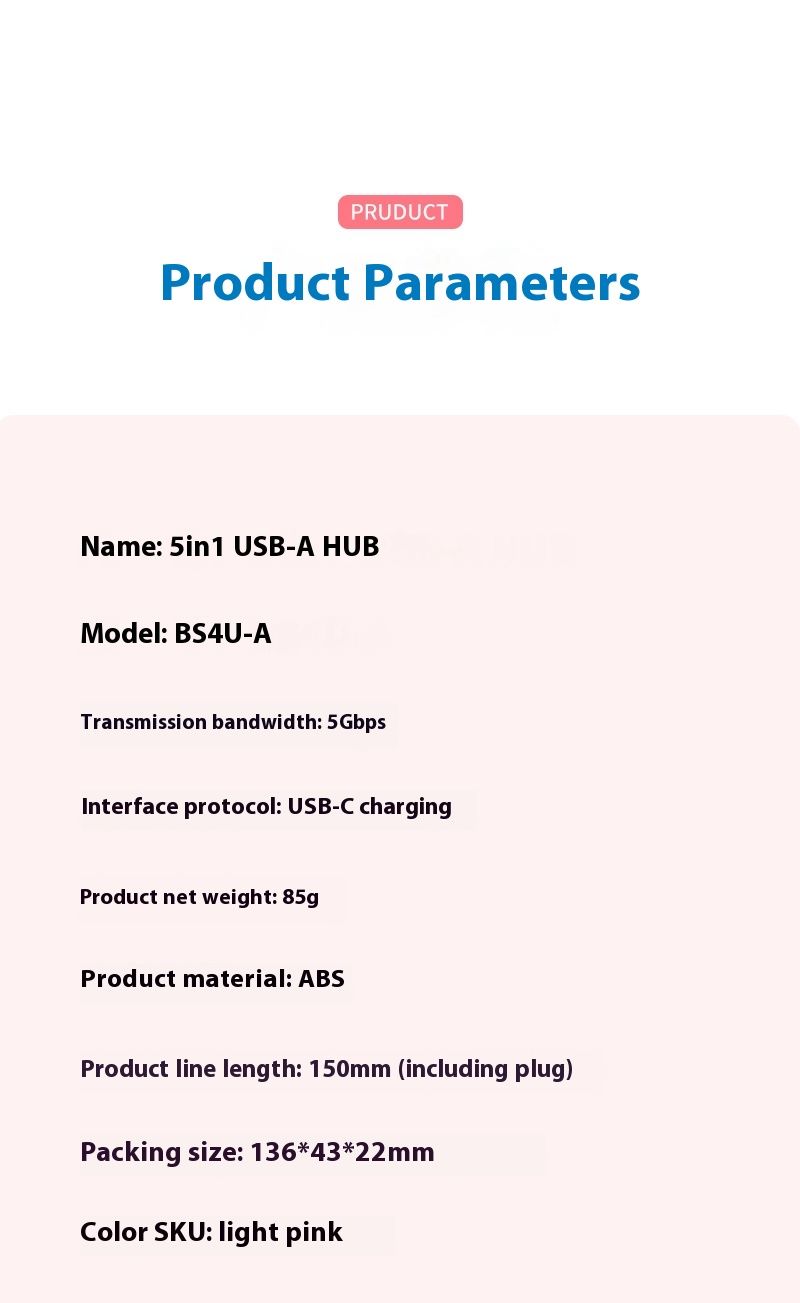 PRUDUCT

Product Parameters

Name: 5in1 USB-A HUB

Model: BS4U-A

Transmission bandwidth: 5Gbps

Interface protocol: USB-C charging

Product net weight: 85g

Product material: ABS

Product line length: 150mm (including plug)

Packing size: 136*43*22mm

Color SKU: light pink